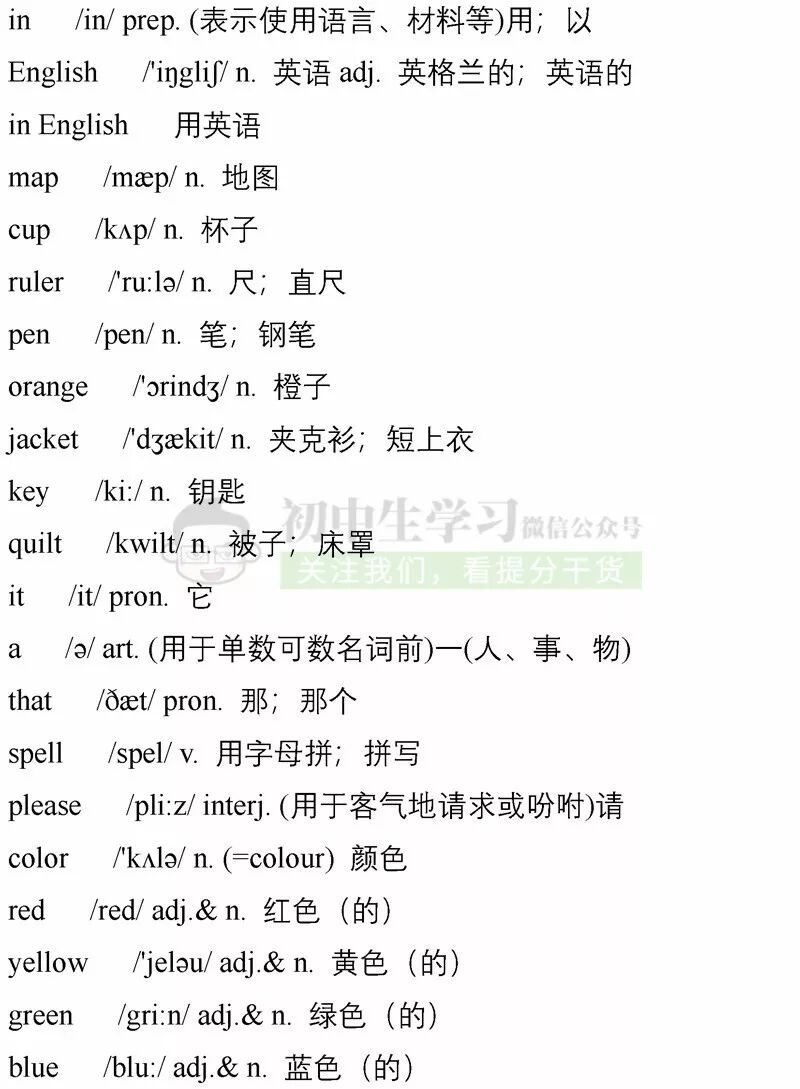 in /in/ prep. (表示使用语言、材料等)用；以

English /'iŋgliʃ/ n. 英语 adj. 英格兰的；英语的

in English 用英语

map /mæp/ n. 地图

cup /kʌp/ n. 杯子

ruler /'ru:lə/ n. 尺；直尺

pen /pen/ n. 笔；钢笔

orange /'ɔrindʒ/ n. 橙子

jacket /'dʒækit/ n. 夹克衫；短上衣

key /ki:/ n. 钥匙

quilt /kwilt/ n. 被子；床罩

初中生学习 微信公众号
关注我们，看提分干货

it /it/ pron. 它

a /ə/ art. (用于单数可数名词前)一(人、事、物)

that /ðæt/ pron. 那；那个

spell /spel/ v. 用字母拼；拼写

please /pli:z/ interj. (用于客气地请求或吩咐)请

color /'kʌlə/ n. (=colour) 颜色

red /red/ adj.& n. 红色（的）

yellow /'jeləu/ adj.& n. 黄色（的）

green /gri:n/ adj.& n. 绿色（的）

blue /blu:/ adj.& n. 蓝色（的）